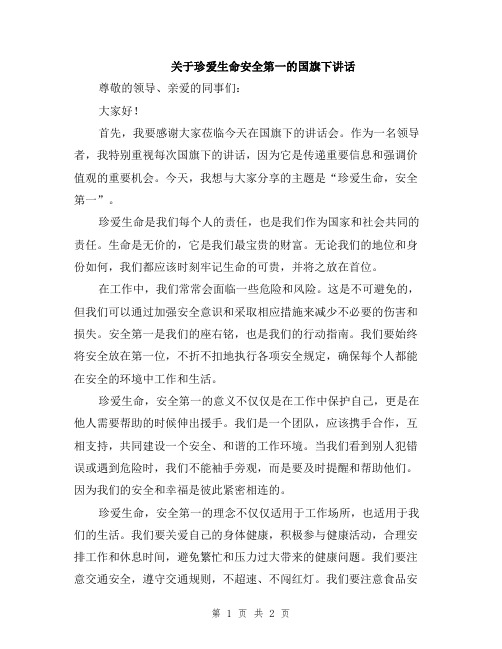 关于珍爱生命安全第一的国旗下讲话

尊敬的领导、亲爱的同事们：

大家好！

首先，我要感谢大家莅临今天在国旗下的讲话会。作为一名领导者，我特别重视每次国旗下的讲话，因为它是传递重要信息和强调价值观的重要机会。今天，我想与大家分享的主题是“珍爱生命，安全第一”。

珍爱生命是我们每个人的责任，也是我们作为国家和社会共同的责任。生命是无价的，它是我们最宝贵的财富。无论我们的地位和身份如何，我们都应该时刻牢记生命的可贵，并将之放在首位。

在工作中，我们常常会面临一些危险和风险。这是不可避免的，但我们可以通过加强安全意识和采取相应措施来减少不必要的伤害和损失。安全第一是我们的座右铭，也是我们的行动指南。我们要始终将安全放在第一位，不折不扣地执行各项安全规定，确保每个人都能在安全的环境中工作和生活。

珍爱生命，安全第一的意义不仅仅是在工作中保护自己，更是在他人需要帮助的时候伸出援手。我们是一个团队，应该携手合作，互相支持，共同建设一个安全、和谐的工作环境。当我们看到别人犯错误或遇到危险时，我们不能袖手旁观，而是要及时提醒和帮助他们。因为我们的安全和幸福是彼此紧密相连的。

珍爱生命，安全第一的理念不仅仅适用于工作场所，也适用于我们的生活。我们要关爱自己的身体健康，积极参与健康活动，合理安排工作和休息时间，避免繁忙和压力过大带来的健康问题。我们要注意交通安全，遵守交通规则，不超速、不闯红灯。我们要注意食品安

第 1 页 共 2 页